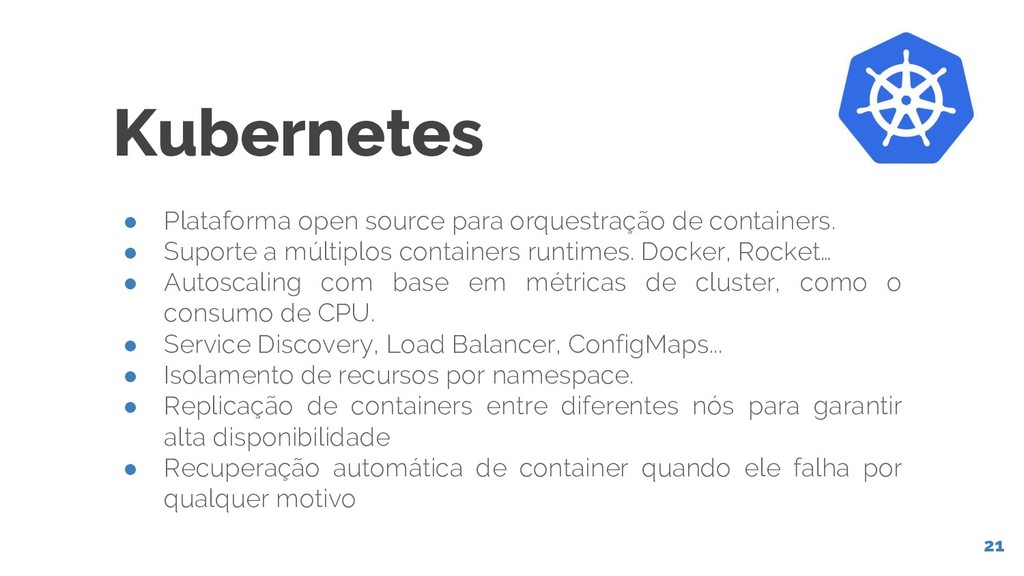 Kubernetes

● Plataforma open source para orquestração de containers.
● Suporte a múltiplos containers runtimes. Docker, Rocket…
● Autoscaling com base em métricas de cluster, como o consumo de CPU.
● Service Discovery, Load Balancer, ConfigMaps…
● Isolamento de recursos por namespace.
● Replicação de containers entre diferentes nós para garantir alta disponibilidade
● Recuperação automática de container quando ele falha por qualquer motivo

21